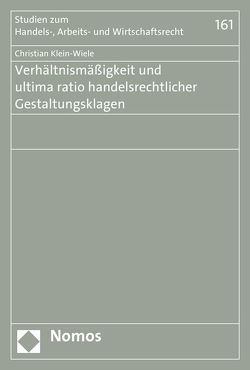 Studien zum
Handels-, Arbeits- und Wirtschaftsrecht

161

Christian Klein-Wiele

Verhältnismäßigkeit und ultima ratio handelsrechtlicher Gestaltungsklagen

Nomos